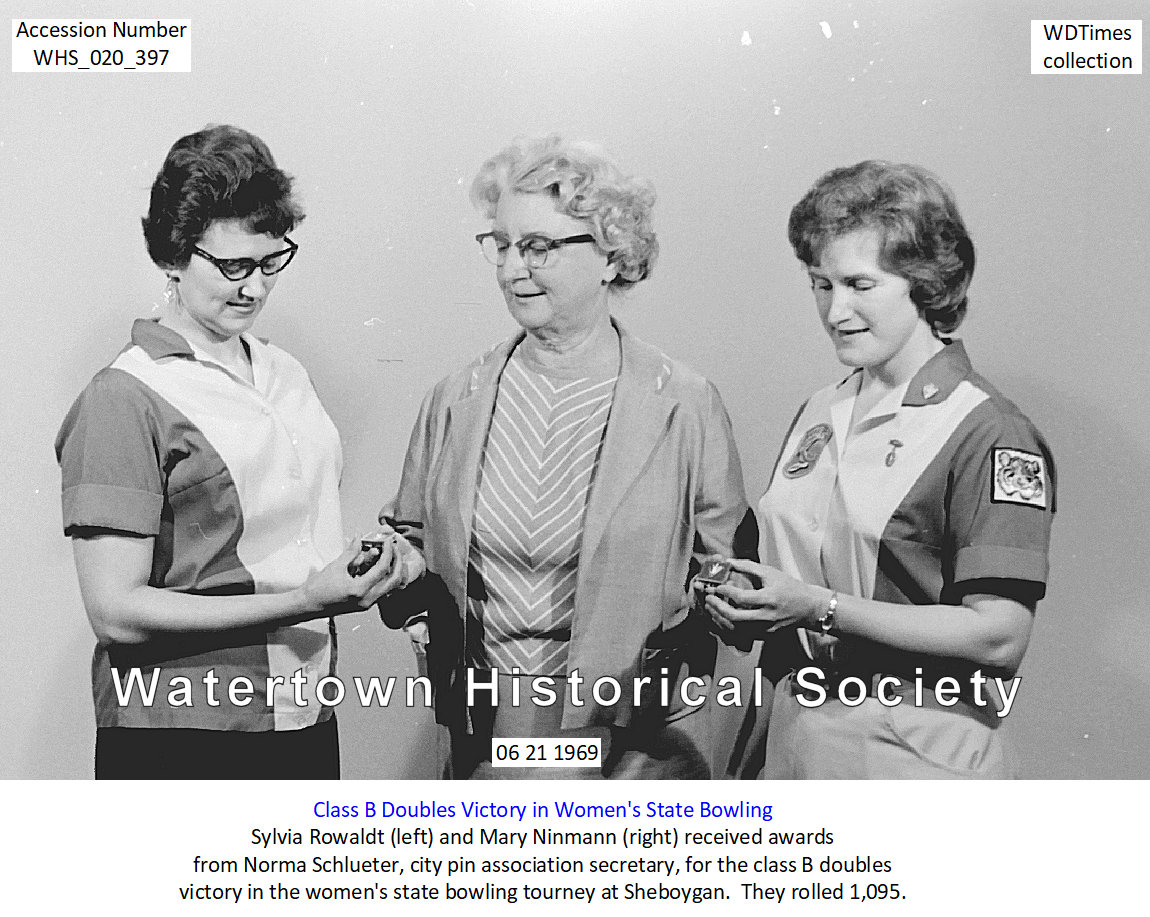 Accession Number
WHS_020_397

WDTimes
collection

Watertown Historical Society

06 21 1969

Class B Doubles Victory in Women's State Bowling
Sylvia Rowaldt (left) and Mary Ninmann (right) received awards from Norma Schlueter, city pin association secretary, for the class B doubles victory in the women's state bowling tourney at Sheboygan. They rolled 1,095.